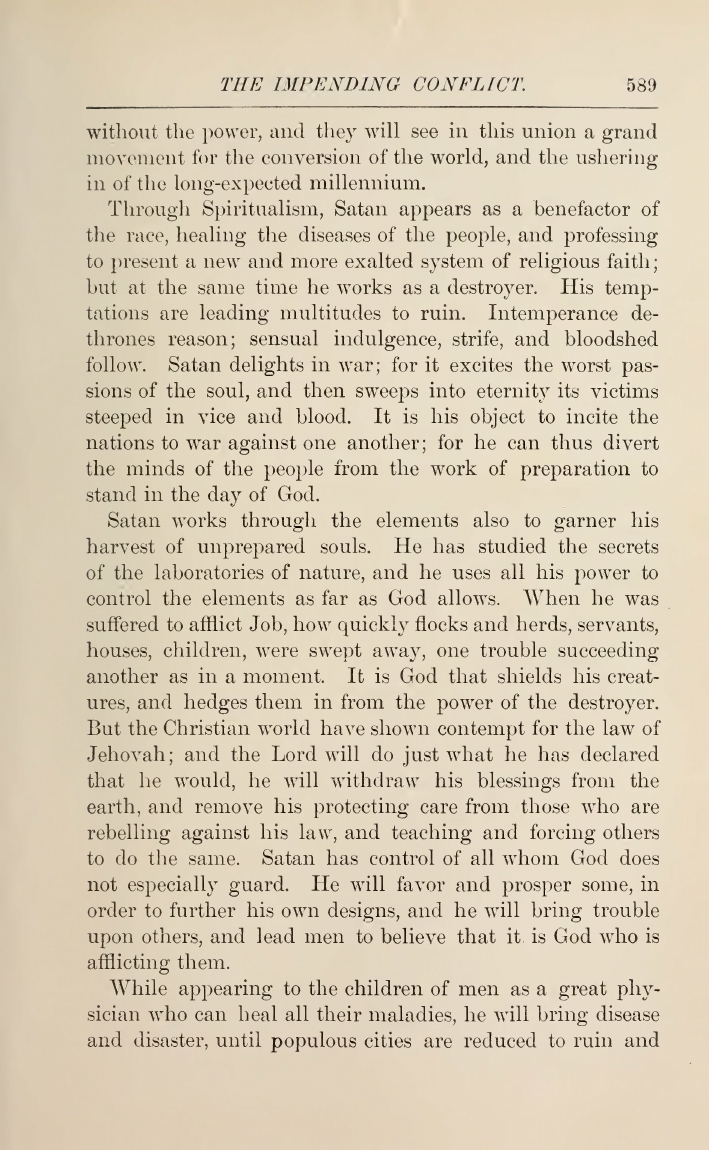 THE IMPENDING CONFLICT. 589

without the power, and they will see in this union a grand movement for the conversion of the world, and the ushering in of the long-expected millennium.

Through Spiritualism, Satan appears as a benefactor of the race, healing the diseases of the people, and professing to present a new and more exalted system of religious faith; but at the same time he works as a destroyer. His temptations are leading multitudes to ruin. Intemperance dethrones reason; sensual indulgence, strife, and bloodshed follow. Satan delights in war; for it excites the worst passions of the soul, and then sweeps into eternity its victims steeped in vice and blood. It is his object to incite the nations to war against one another; for he can thus divert the minds of the people from the work of preparation to stand in the day of God.

Satan works through the elements also to garner his harvest of unprepared souls. He has studied the secrets of the laboratories of nature, and he uses all his power to control the elements as far as God allows. When he was suffered to afflict Job, how quickly flocks and herds, servants, houses, children, were swept away, one trouble succeeding another as in a moment. It is God that shields his creatures, and hedges them in from the power of the destroyer. But the Christian world have shown contempt for the law of Jehovah; and the Lord will do just what he has declared that he would, he will withdraw his blessings from the earth, and remove his protecting care from those who are rebelling against his law, and teaching and forcing others to do the same. Satan has control of all whom God does not especially guard. He will favor and prosper some, in order to further his own designs, and he will bring trouble upon others, and lead men to believe that it is God who is afflicting them.

While appearing to the children of men as a great physician who can heal all their maladies, he will bring disease and disaster, until populous cities are reduced to ruin and